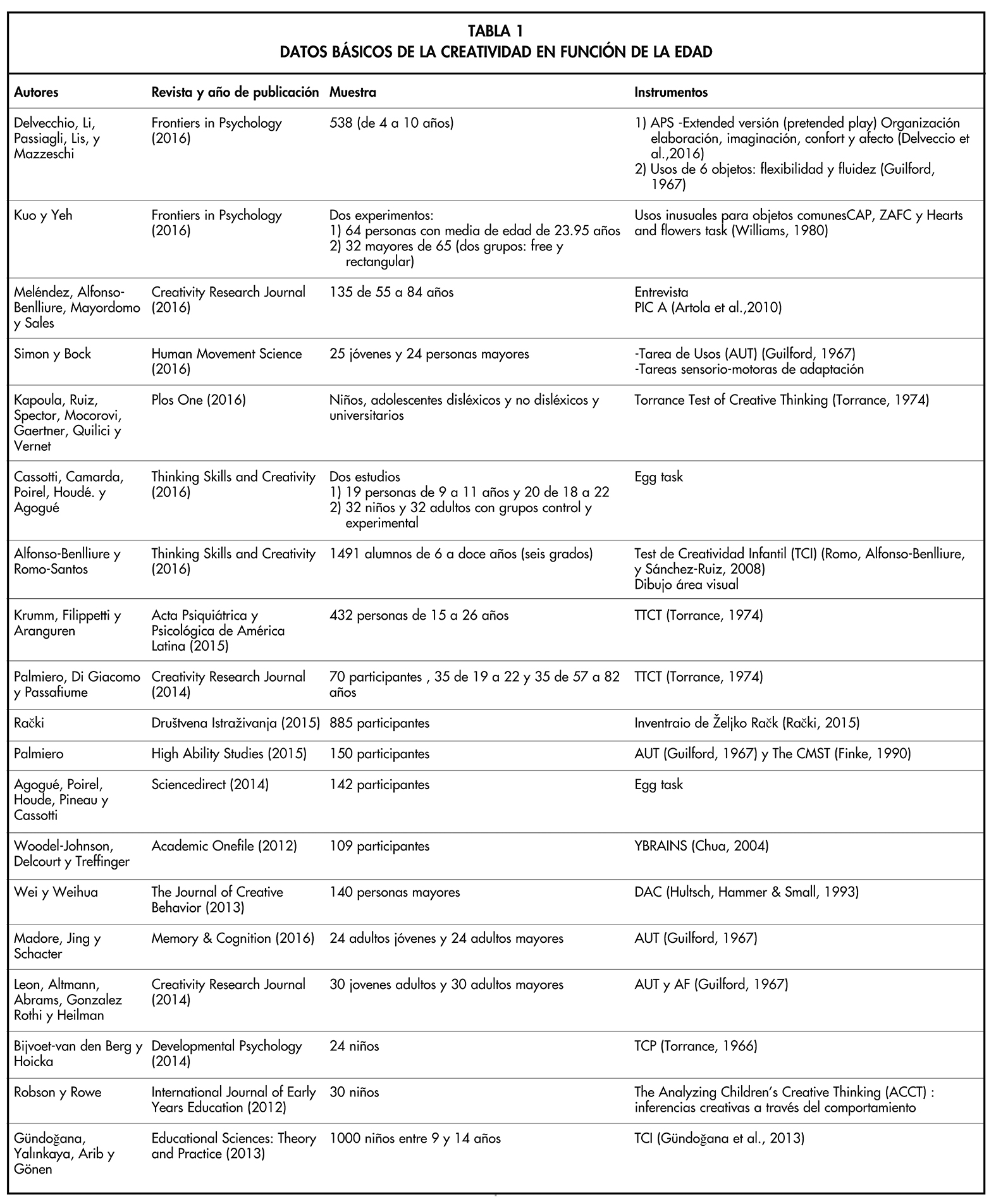 TABLA 1
DATOS BÁSICOS DE LA CREATIVIDAD EN FUNCIÓN DE LA EDAD

| Autores | Revista y año de publicación | Muestra | Instrumentos |
|---|---|---|---|
| Delvecchio, Li, Passiagli, Lis, y Mazzeschi | Frontiers in Psychology (2016) | 538 (de 4 a 10 años) | 1) APS -Extended versión (pretended play) Organización elaboración, imaginación, confort y afecto (Delveccio et al.,2016) 2) Usos de 6 objetos: flexibilidad y fluidez (Guilford, 1967) |
| Kuo y Yeh | Frontiers in Psychology (2016) | Dos experimentos: 1) 64 personas con media de edad de 23.95 años 2) 32 mayores de 65 (dos grupos: free y rectangular) | Usos inusuales para objetos comunesCAP, ZAFC y Hearts and flowers task (Williams, 1980) |
| Meléndez, Alfonso-Benlliure, Mayordomo y Sales | Creativity Research Journal (2016) | 135 de 55 a 84 años | Entrevista PIC A (Artola et al.,2010) |
| Simon y Bock | Human Movement Science (2016) | 25 jóvenes y 24 personas mayores | -Tarea de Usos (AUT) (Guilford, 1967) -Tareas sensorio-motoras de adaptación |
| Kapoula, Ruiz, Spector, Mocorovi, Gaertner, Quilici y Vernet | Plos One (2016) | Niños, adolescentes disléxicos y no disléxicos y universitarios | Torrance Test of Creative Thinking (Torrance, 1974) |
| Cassotti, Camarda, Poirel, Houdé. y Agogué | Thinking Skills and Creativity (2016) | Dos estudios 1) 19 personas de 9 a 11 años y 20 de 18 a 22 2) 32 niños y 32 adultos con grupos control y experimental | Egg task |
| Alfonso-Benlliure y Romo-Santos | Thinking Skills and Creativity (2016) | 1491 alumnos de 6 a doce años (seis grados) | Test de Creatividad Infantil (TCI) (Romo, Alfonso-Benlliure, y Sánchez-Ruiz, 2008) Dibujo área visual |
| Krumm, Filippetti y Aranguren | Acta Psiquiátrica y Psicológica de América Latina (2015) | 432 personas de 15 a 26 años | TTCT (Torrance, 1974) |
| Palmiero, Di Giacomo y Passafiume | Creativity Research Journal (2014) | 70 participantes , 35 de 19 a 22 y 35 de 57 a 82 años | TTCT (Torrance, 1974) |
| Rački | Društvena Istraživanja (2015) | 885 participantes | Inventraio de Željko Račk (Rački, 2015) |
| Palmiero | High Ability Studies (2015) | 150 participantes | AUT (Guilford, 1967) y The CMST (Finke, 1990) |
| Agogué, Poirel, Houde, Pineau y Cassotti | Sciencedirect (2014) | 142 participantes | Egg task |
| Woodel-Johnson, Delcourt y Treffinger | Academic Onefile (2012) | 109 participantes | YBRAINS (Chua, 2004) |
| Wei y Weihua | The Journal of Creative Behavior (2013) | 140 personas mayores | DAC (Hultsch, Hammer & Small, 1993) |
| Madore, Jing y Schacter | Memory & Cognition (2016) | 24 adultos jóvenes y 24 adultos mayores | AUT (Guilford, 1967) |
| Leon, Altmann, Abrams, Gonzalez Rothi y Heilman | Creativity Research Journal (2014) | 30 jovenes adultos y 30 adultos mayores | AUT y AF (Guilford, 1967) |
| Bijvoet-van den Berg y Hoicka | Developmental Psychology (2014) | 24 niños | TCP (Torrance, 1966) |
| Robson y Rowe | International Journal of Early Years Education (2012) | 30 niños | The Analyzing Children's Creative Thinking (ACCT) : inferencias creativas a través del comportamiento |
| Gündoğana, Yalınkaya, Arib y Gönen | Educational Sciences: Theory and Practice (2013) | 1000 niños entre 9 y 14 años | TCI (Gündoğana et al., 2013) |